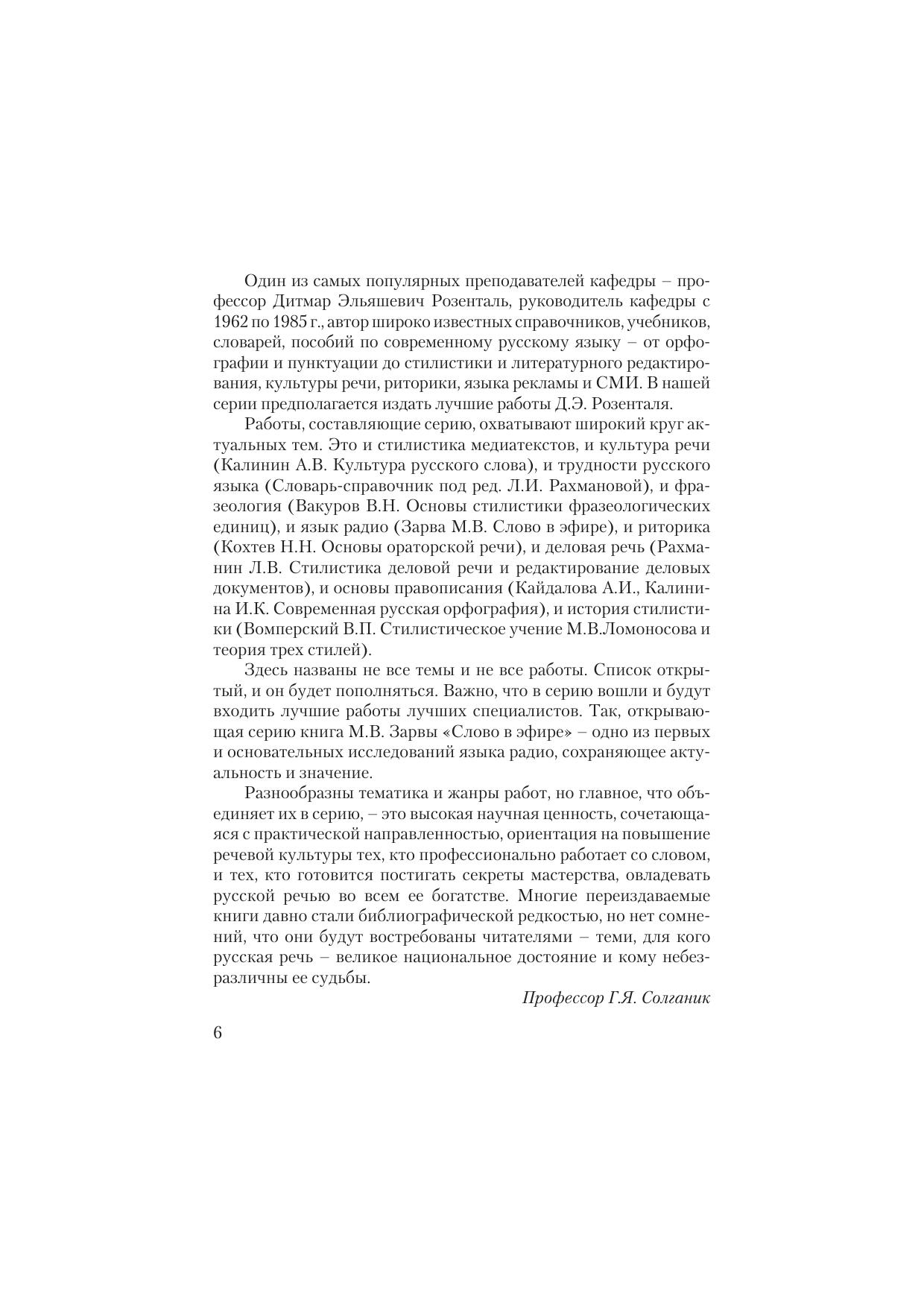 Один из самых популярных преподавателей кафедры – профессор Дитмар Эльяшевич Розенталь, руководитель кафедры с 1962 по 1985 г., автор широко известных справочников, учебников, словарей, пособий по современному русскому языку – от орфографии и пунктуации до стилистики и литературного редактирования, культуры речи, риторики, языка рекламы и СМИ. В нашей серии предполагается издать лучшие работы Д.Э. Розенталя.

Работы, составляющие серию, охватывают широкий круг актуальных тем. Это и стилистика медиатекстов, и культура речи (Калинин А.В. Культура русского слова), и трудности русского языка (Словарь-справочник под ред. Л.И. Рахмановой), и фразеология (Вакуров В.Н. Основы стилистики фразеологических единиц), и язык радио (Зарва М.В. Слово в эфире), и риторика (Кохтев Н.Н. Основы ораторской речи), и деловая речь (Рахманин Л.В. Стилистика деловой речи и редактирование деловых документов), и основы правописания (Кайдалова А.И., Калинина И.К. Современная русская орфография), и история стилистики (Вомперский В.П. Стилистическое учение М.В.Ломоносова и теория трех стилей).

Здесь названы не все темы и не все работы. Список открытый, и он будет пополняться. Важно, что в серию вошли и будут входить лучшие работы лучших специалистов. Так, открывающая серию книга М.В. Зарвы «Слово в эфире» – одно из первых и основательных исследований языка радио, сохраняющее актуальность и значение.

Разнообразны тематика и жанры работ, но главное, что объединяет их в серию, – это высокая научная ценность, сочетающаяся с практической направленностью, ориентация на повышение речевой культуры тех, кто профессионально работает со словом, и тех, кто готовится постигать секреты мастерства, овладевать русской речью во всем ее богатстве. Многие переиздаваемые книги давно стали библиографической редкостью, но нет сомнений, что они будут востребованы читателями – теми, для кого русская речь – великое национальное достояние и кому небезразличны ее судьбы.

Профессор Г.Я. Солганик

6